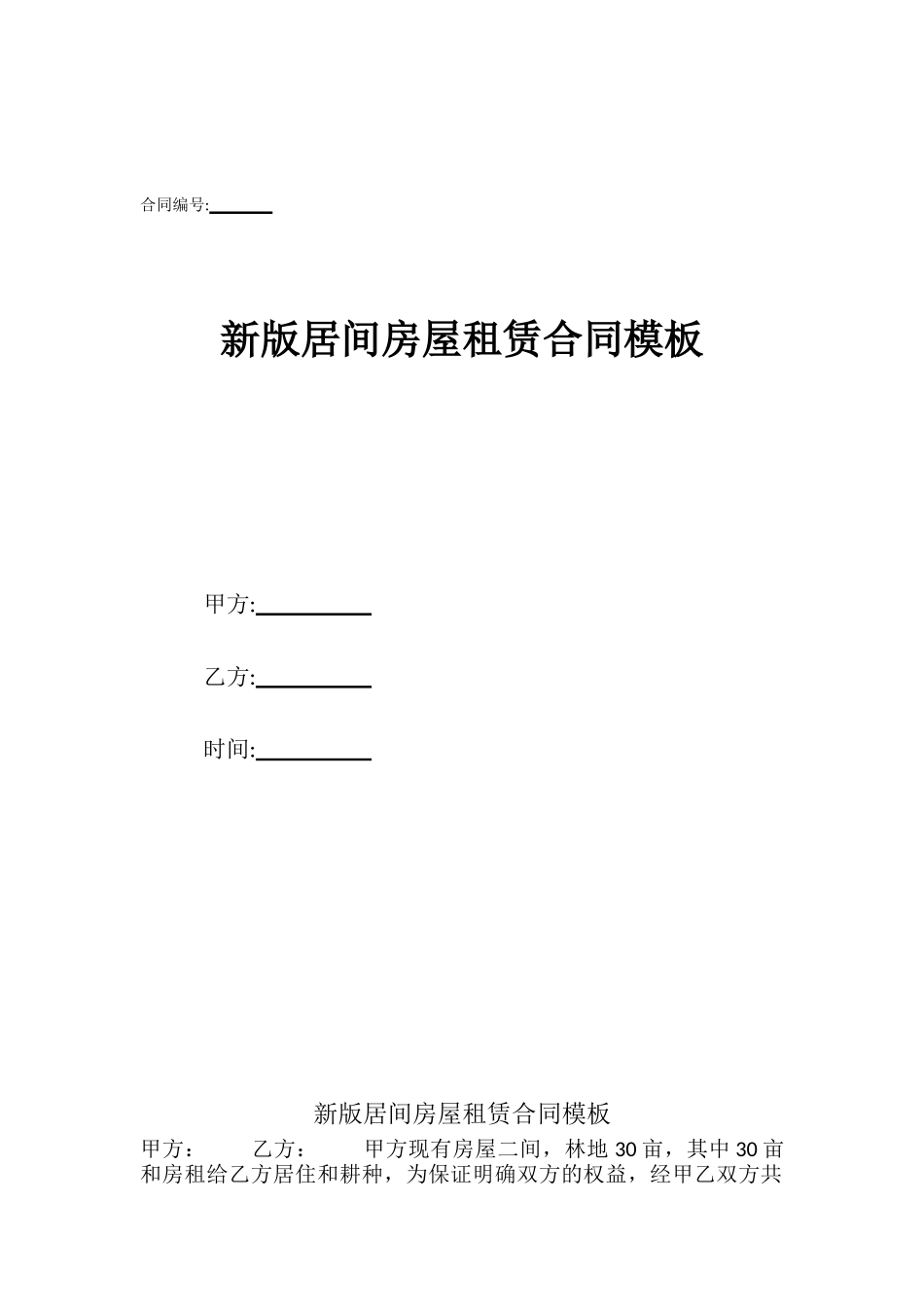 合同编号:______

新版居间房屋租赁合同模板

甲方:__________

乙方:__________

时间:__________

新版居间房屋租赁合同模板

甲方： 乙方： 甲方现有房屋二间，林地 30 亩，其中 30 亩和房租给乙方居住和耕种，为保证明确双方的权益，经甲乙双方共